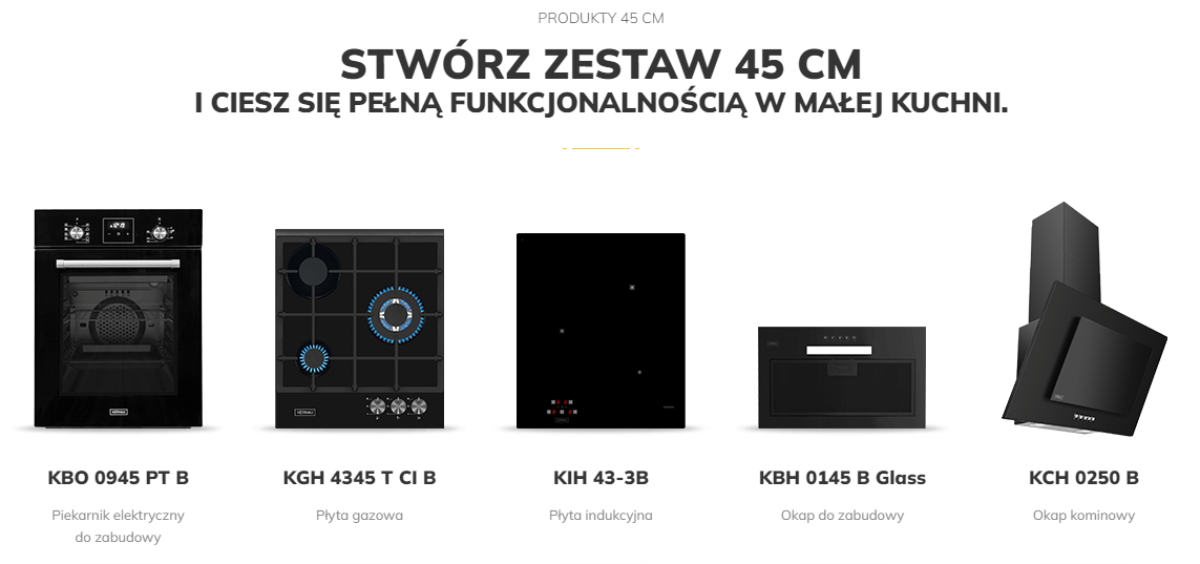 PRODUKTY 45 CM

STWÓRZ ZESTAW 45 CM
I CIESZ SIĘ PEŁNĄ FUNKCJONALNOŚCIĄ W MAŁEJ KUCHNI.

KBO 0945 PT B

Piekarnik elektryczny do zabudowy

KGH 4345 T CI B

Płyta gazowa

KIH 43-3B

Płyta indukcyjna

KBH 0145 B Glass

Okap do zabudowy

KCH 0250 B

Okap kominowy